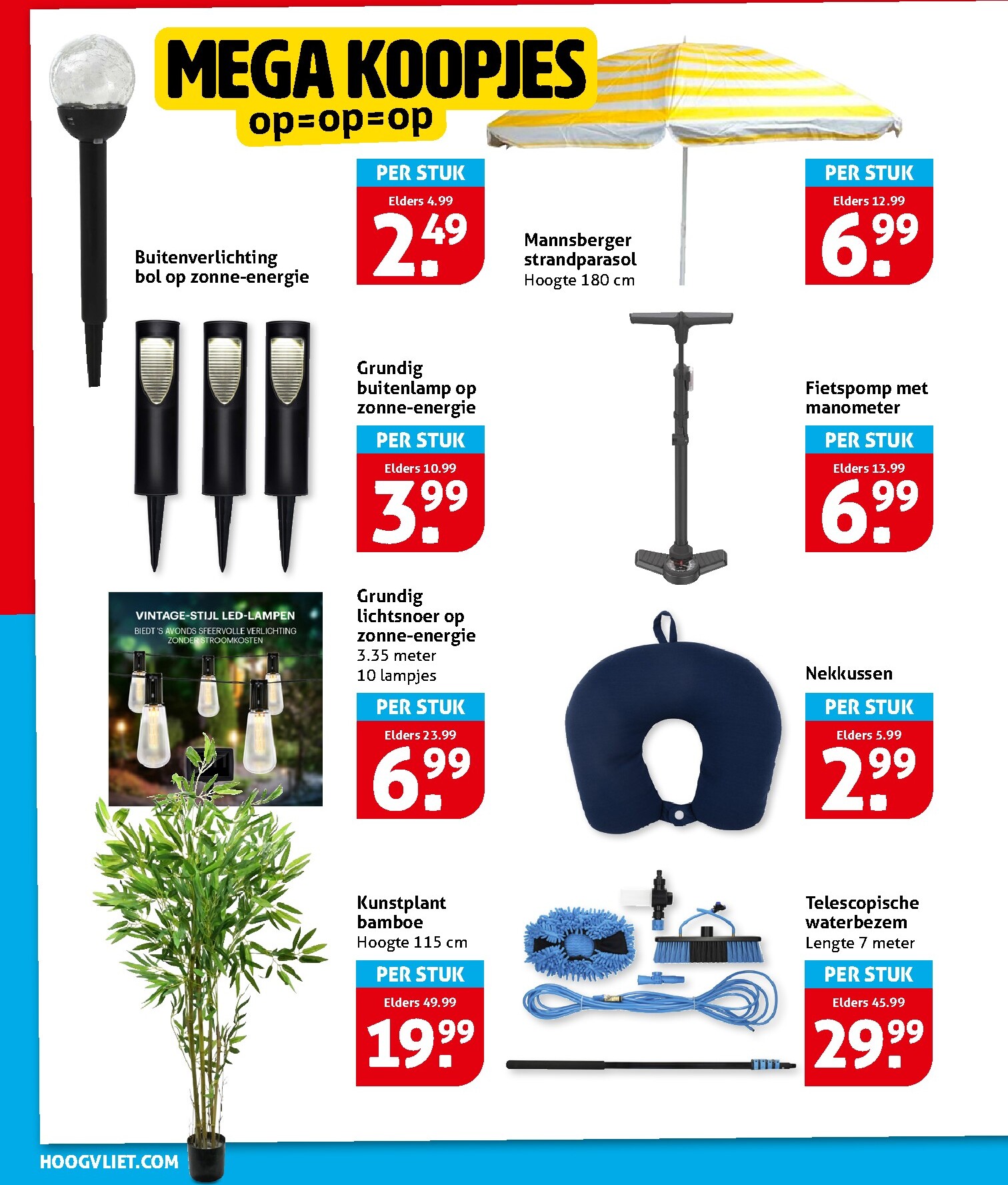 MEGA KOOPJES
op=op=op

Buitenverlichting bol op zonne-energie

PER STUK
Elders 4.99
2.49

Mannsberger strandparasol
Hoogte 180 cm

PER STUK
Elders 12.99
6.99

Grundig buitenlamp op zonne-energie

PER STUK
Elders 10.99
3.99

Fietspomp met manometer

PER STUK
Elders 13.99
6.99

VINTAGE-STIJL LED-LAMPEN
BIEDT 'S AVONDS SFEERVOLLE VERLICHTING ZONDER STROOMKOSTEN

Grundig lichtsnoer op zonne-energie
3.35 meter
10 lampjes

PER STUK
Elders 23.99
6.99

Nekkussen

PER STUK
Elders 5.99
2.99

Kunstplant bamboe
Hoogte 115 cm

PER STUK
Elders 49.99
19.99

Telescopische waterbezem
Lengte 7 meter

PER STUK
Elders 45.99
29.99

HOOGVLIET.COM